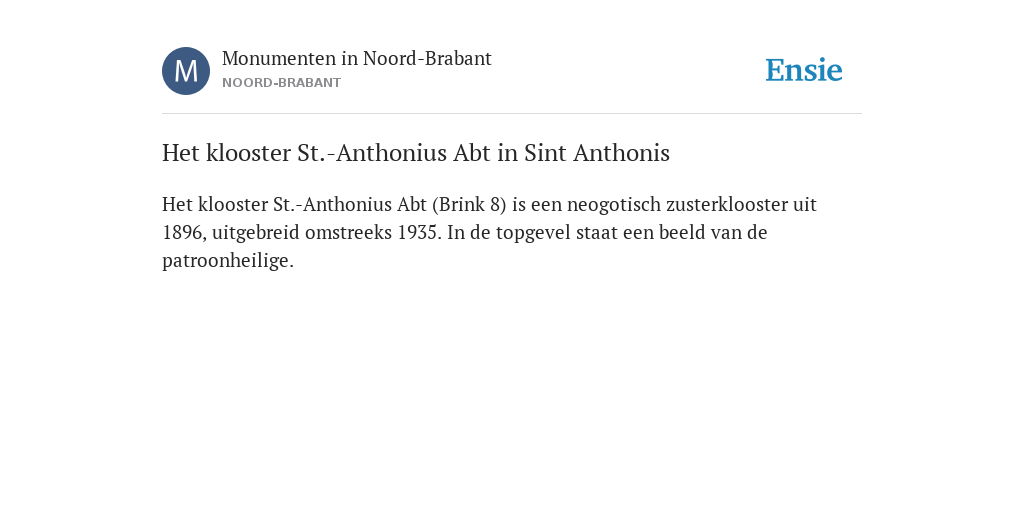 M

Monumenten in Noord-Brabant
NOORD-BRABANT

Ensie

Het klooster St.-Anthonius Abt in Sint Anthonis

Het klooster St.-Anthonius Abt (Brink 8) is een neogotisch zusterklooster uit 1896, uitgebreid omstreeks 1935. In de topgevel staat een beeld van de patroonheilige.